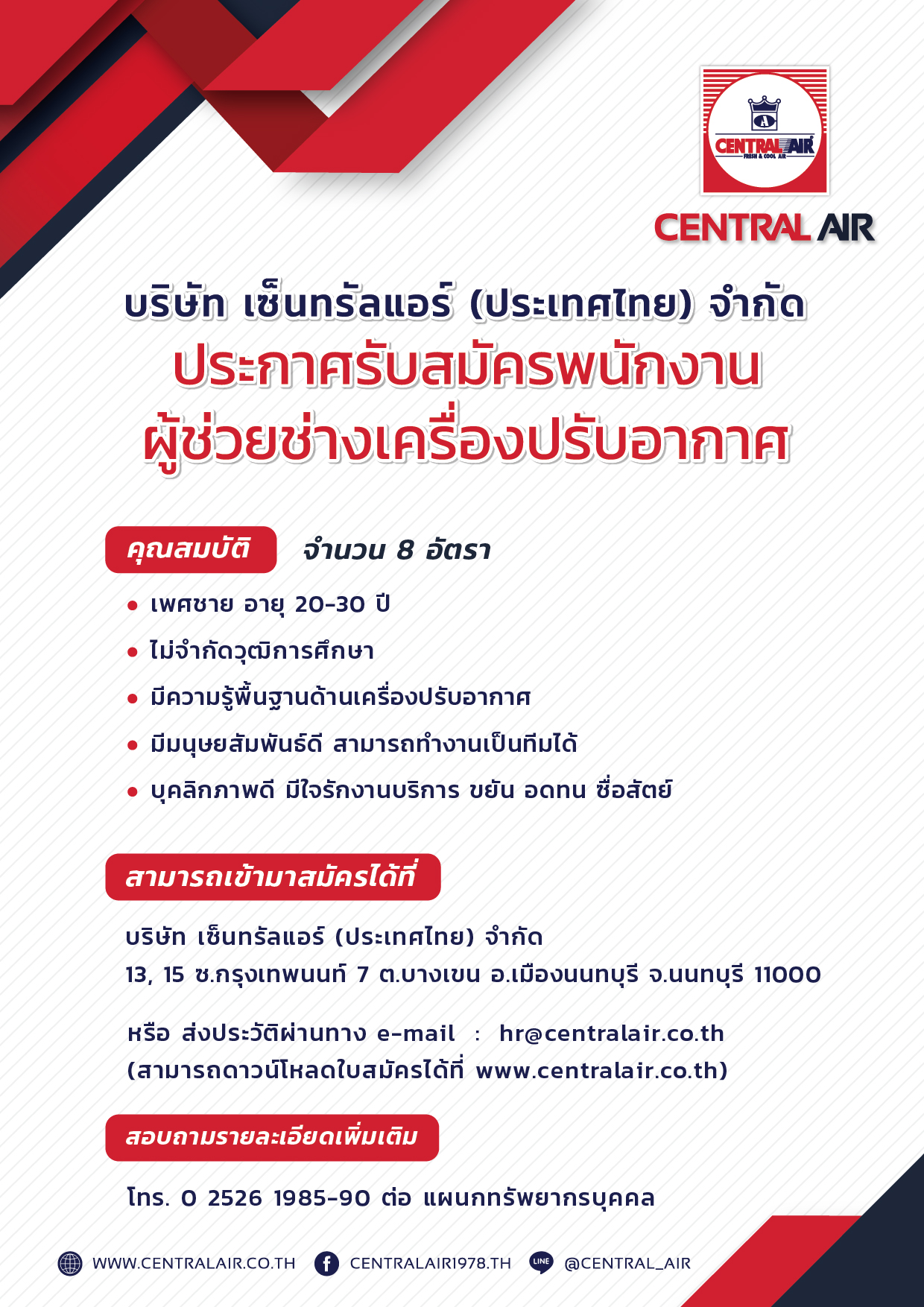 CENTRAL AIR
FRESH & COOL AIR

CENTRAL AIR

บริษัท เซ็นทรัลแอร์ (ประเทศไทย) จำกัด
ประกาศรับสมัครพนักงาน
ผู้ช่วยช่างเครื่องปรับอากาศ

คุณสมบัติ จำนวน 8 อัตรา

• เพศชาย อายุ 20-30 ปี
• ไม่จำกัดวุฒิการศึกษา
• มีความรู้พื้นฐานด้านเครื่องปรับอากาศ
• มีมนุษยสัมพันธ์ดี สามารถทำงานเป็นทีมได้
• บุคลิกภาพดี มีใจรักงานบริการ ขยัน อดทน ซื่อสัตย์

สามารถเข้ามาสมัครได้ที่

บริษัท เซ็นทรัลแอร์ (ประเทศไทย) จำกัด
13, 15 ซ.กรุงเทพนนท์ 7 ต.บางเขน อ.เมืองนนทบุรี จ.นนทบุรี 11000

หรือ ส่งประวัติผ่านทาง e-mail : hr@centralair.co.th
(สามารถดาวน์โหลดใบสมัครได้ที่ www.centralair.co.th)

สอบถามรายละเอียดเพิ่มเติม

โทร. 0 2526 1985-90 ต่อ แผนกทรัพยากรบุคคล

WWW.CENTRALAIR.CO.TH CENTRALAIR1978.TH LINE @CENTRAL_AIR